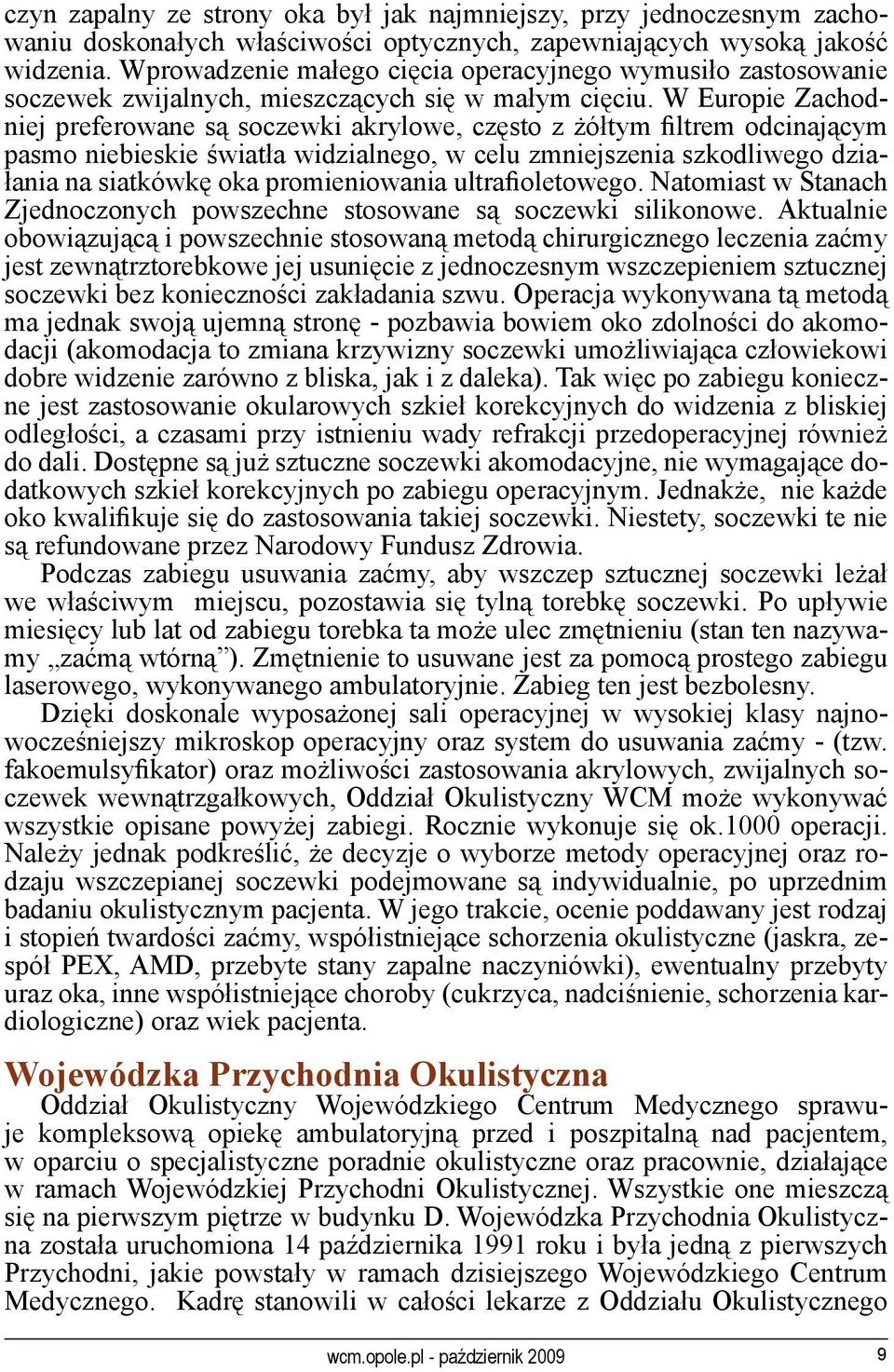 czyn zapalny ze strony oka był jak najmniejszy, przy jednoczesnym zachowaniu doskonałych właściwości optycznych, zapewniających wysoką jakość widzenia. Wprowadzenie małego cięcia operacyjnego wymusiło zastosowanie soczewek zwijalnych, mieszczących się w małym cięciu. W Europie Zachodniej preferowane są soczewki akrylowe, często z żółtym filtrem odcinającym pasmo niebieskie światła widzialnego, w celu zmniejszenia szkodliwego działania na siatkówkę oka promieniowania ultrafioletowego. Natomiast w Stanach Zjednoczonych powszechne stosowane są soczewki silikonowe. Aktualnie obowiązującą i powszechnie stosowaną metodą chirurgicznego leczenia zaćmy jest zewnątrztorebkowe jej usunięcie z jednoczesnym wszczepieniem sztucznej soczewki bez konieczności zakładania szwu. Operacja wykonywana tą metodą ma jednak swoją ujemną stronę - pozbawia bowiem oko zdolności do akomodacji (akomodacja to zmiana krzywizny soczewki umożliwiająca człowiekowi dobre widzenie zarówno z bliska, jak i z daleka). Tak więc po zabiegu konieczne jest zastosowanie okularowych szkieł korekcyjnych do widzenia z bliskiej odległości, a czasami przy istnieniu wady refrakcji przedoperacyjnej również do dali. Dostępne są już sztuczne soczewki akomodacyjne, nie wymagające dodatkowych szkieł korekcyjnych po zabiegu operacyjnym. Jednakże, nie każde oko kwalifikuje się do zastosowania takiej soczewki. Niestety, soczewki te nie są refundowane przez Narodowy Fundusz Zdrowia.

Podczas zabiegu usuwania zaćmy, aby wszczep sztucznej soczewki leżał we właściwym miejscu, pozostawia się tylną torebkę soczewki. Po upływie miesięcy lub lat od zabiegu torebka ta może ulec zmętnieniu (stan ten nazywamy „zaćmą wtórną”). Zmętnienie to usuwane jest za pomocą prostego zabiegu laserowego, wykonywanego ambulatoryjnie. Zabieg ten jest bezbolesny.

Dzięki doskonale wyposażonej sali operacyjnej w wysokiej klasy najnowocześniejszy mikroskop operacyjny oraz system do usuwania zaćmy - (tzw. fakoemulsyfikator) oraz możliwości zastosowania akrylowych, zwijalnych soczewek wewnątrzgałkowych, Oddział Okulistyczny WCM może wykonywać wszystkie opisane powyżej zabiegi. Rocznie wykonuje się ok.1000 operacji. Należy jednak podkreślić, że decyzje o wyborze metody operacyjnej oraz rodzaju wszczepianej soczewki podejmowane są indywidualnie, po uprzednim badaniu okulistycznym pacjenta. W jego trakcie, ocenie poddawany jest rodzaj i stopień twardości zaćmy, współistniejące schorzenia okulistyczne (jaskra, zespół PEX, AMD, przebyte stany zapalne naczyniówki), ewentualny przebyty uraz oka, inne współistniejące choroby (cukrzyca, nadciśnienie, schorzenia kardiologiczne) oraz wiek pacjenta.

Wojewódzka Przychodnia Okulistyczna

Oddział Okulistyczny Wojewódzkiego Centrum Medycznego sprawuje kompleksową opiekę ambulatoryjną przed i poszpitalną nad pacjentem, w oparciu o specjalistyczne poradnie okulistyczne oraz pracownie, działające w ramach Wojewódzkiej Przychodni Okulistycznej. Wszystkie one mieszczą się na pierwszym piętrze w budynku D. Wojewódzka Przychodnia Okulistyczna została uruchomiona 14 października 1991 roku i była jedną z pierwszych Przychodni, jakie powstały w ramach dzisiejszego Wojewódzkiego Centrum Medycznego. Kadrę stanowili w całości lekarze z Oddziału Okulistycznego

wcm.opole.pl - październik 2009 9